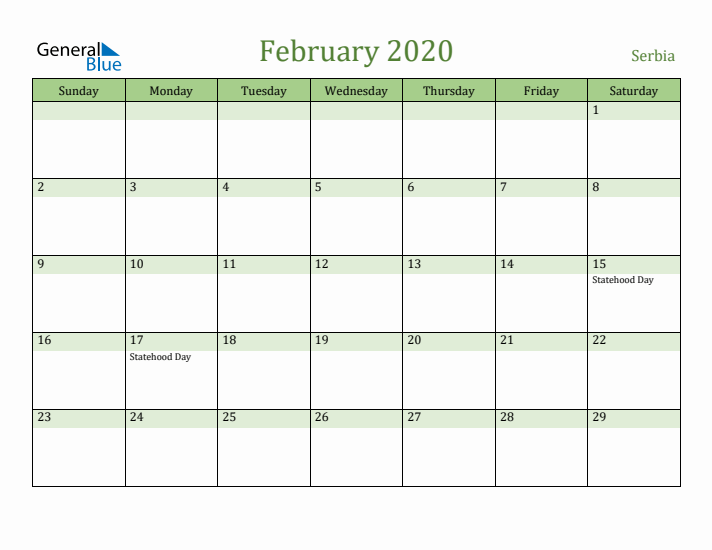 General Blue

February 2020

Serbia

| Sunday | Monday | Tuesday | Wednesday | Thursday | Friday | Saturday |
|---|---|---|---|---|---|---|
| | | | | | | 1 |
| 2 | 3 | 4 | 5 | 6 | 7 | 8 |
| 9 | 10 | 11 | 12 | 13 | 14 | 15 Statehood Day |
| 16 | 17 Statehood Day | 18 | 19 | 20 | 21 | 22 |
| 23 | 24 | 25 | 26 | 27 | 28 | 29 |